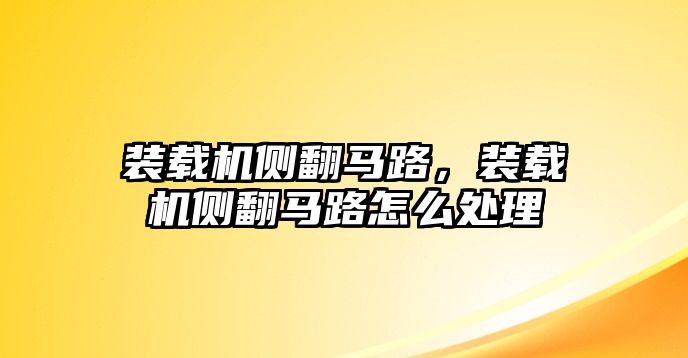 装载机侧翻马路，装载机侧翻马路怎么处理